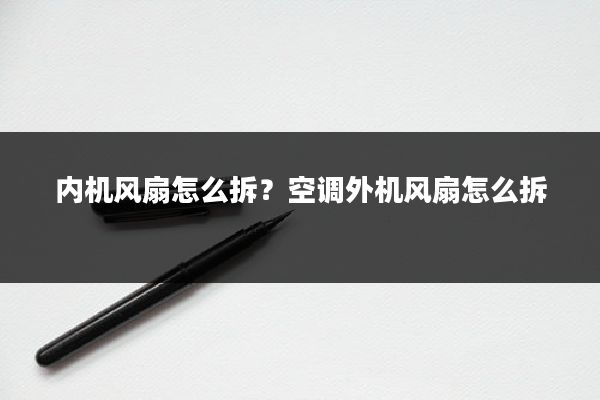 内机风扇怎么拆？空调外机风扇怎么拆